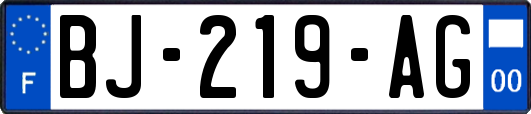 F

BJ-219-AG

00